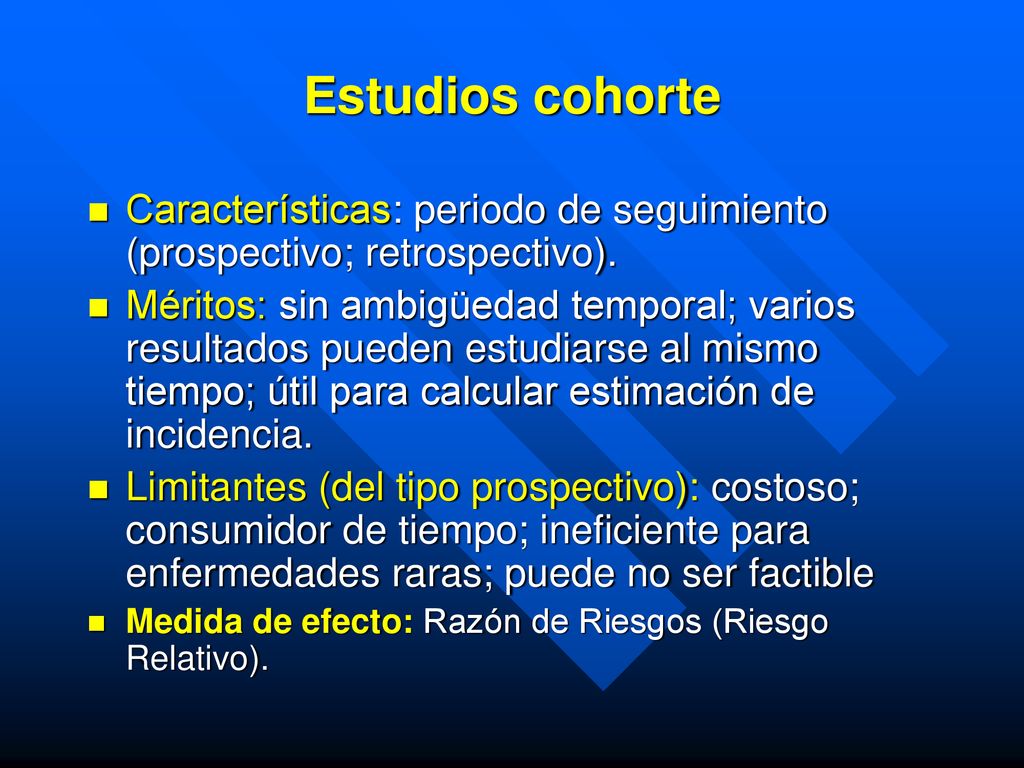 Estudios cohorte

Características: periodo de seguimiento (prospectivo; retrospectivo).

Méritos: sin ambigüedad temporal; varios resultados pueden estudiarse al mismo tiempo; útil para calcular estimación de incidencia.

Limitantes (del tipo prospectivo): costoso; consumidor de tiempo; ineficiente para enfermedades raras; puede no ser factible

Medida de efecto: Razón de Riesgos (Riesgo Relativo).